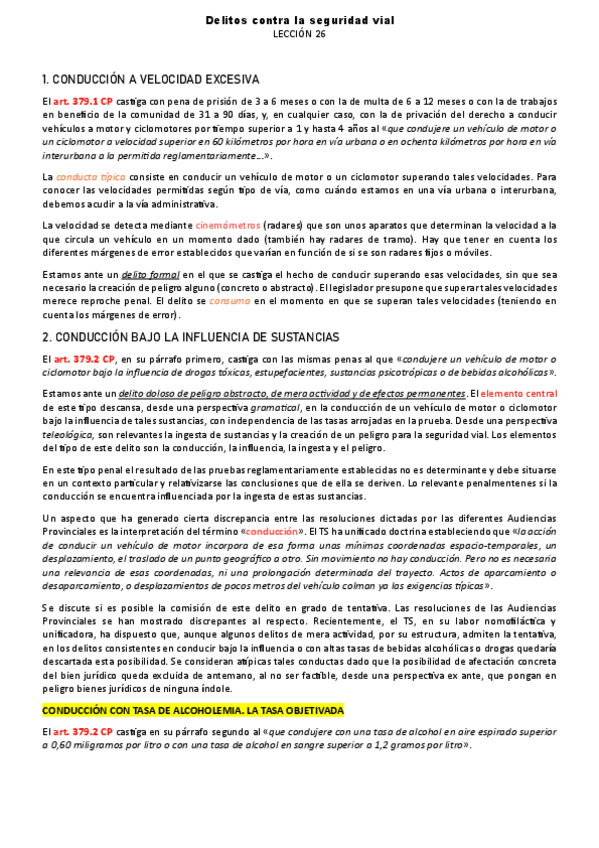 Delitos contra la seguridad vial
LECCIÓN 26

1. CONDUCCIÓN A VELOCIDAD EXCESIVA

El art. 379.1 CP castiga con pena de prisión de 3 a 6 meses o con la de multa de 6 a 12 meses o con la de trabajos en beneficio de la comunidad de 31 a 90 días, y, en cualquier caso, con la de privación del derecho a conducir vehículos a motor y ciclomotores por tiempo superior a 1 y hasta 4 años al «que condujere un vehículo de motor o un ciclomotor a velocidad superior en 60 kilómetros por hora en vía urbana o en ochenta kilómetros por hora en vía interurbana a la permitida reglamentariamente…».

La conducta típica consiste en conducir un vehículo de motor o un ciclomotor superando tales velocidades. Para conocer las velocidades permitidas según tipo de vía, como cuándo estamos en una vía urbana o interurbana, debemos acudir a la vía administrativa.

La velocidad se detecta mediante cinemómetros (radares) que son unos aparatos que determinan la velocidad a la que circula un vehículo en un momento dado (también hay radares de tramo). Hay que tener en cuenta los diferentes márgenes de error establecidos que varían en función de si se son radares fijos o móviles.

Estamos ante un delito formal en el que se castiga el hecho de conducir superando esas velocidades, sin que sea necesario la creación de peligro alguno (concreto o abstracto). El legislador presupone que superar tales velocidades merece reproche penal. El delito se consuma en el momento en que se superan tales velocidades (teniendo en cuenta los márgenes de error).

2. CONDUCCIÓN BAJO LA INFLUENCIA DE SUSTANCIAS

El art. 379.2 CP, en su párrafo primero, castiga con las mismas penas al que «condujere un vehículo de motor o ciclomotor bajo la influencia de drogas tóxicas, estupefacientes, sustancias psicotrópicas o de bebidas alcohólicas».

Estamos ante un delito doloso de peligro abstracto, de mera actividad y de efectos permanentes. El elemento central de este tipo descansa, desde una perspectiva gramatical, en la conducción de un vehículo de motor o ciclomotor bajo la influencia de tales sustancias, con independencia de las tasas arrojadas en la prueba. Desde una perspectiva teleológica, son relevantes la ingesta de sustancias y la creación de un peligro para la seguridad vial. Los elementos del tipo de este delito son la conducción, la influencia, la ingesta y el peligro.

En este tipo penal el resultado de las pruebas reglamentariamente establecidas no es determinante y debe situarse en un contexto particular y relativizarse las conclusiones que de ella se deriven. Lo relevante penalmentenes si la conducción se encuentra influenciada por la ingesta de estas sustancias.

Un aspecto que ha generado cierta discrepancia entre las resoluciones dictadas por las diferentes Audiencias Provinciales es la interpretación del término «conducción». El TS ha unificado doctrina estableciendo que «la acción de conducir un vehículo de motor incorpora de esa forma unas mínimas coordenadas espacio-temporales, un desplazamiento, el traslado de un punto geográfico a otro. Sin movimiento no hay conducción. Pero no es necesaria una relevancia de esas coordenadas, ni una prolongación determinada del trayecto. Actos de aparcamiento o desaparcamiento, o desplazamientos de pocos metros del vehículo colman ya las exigencias típicas».

Se discute si es posible la comisión de este delito en grado de tentativa. Las resoluciones de las Audiencias Provinciales se han mostrado discrepantes al respecto. Recientemente, el TS, en su labor nomofiláctica y unificadora, ha dispuesto que, aunque algunos delitos de mera actividad, por su estructura, admiten la tentativa, en los delitos consistentes en conducir bajo la influencia o con altas tasas de bebidas alcohólicas o drogas quedaría descartada esta posibilidad. Se consideran atípicas tales conductas dado que la posibilidad de afectación concreta del bien jurídico queda excluida de antemano, al no ser factible, desde una perspectiva ex ante, que pongan en peligro bienes jurídicos de ninguna índole.

CONDUCCIÓN CON TASA DE ALCOHOLEMIA. LA TASA OBJETIVADA

El art. 379.2 CP castiga en su párrafo segundo al «que condujere con una tasa de alcohol en aire espirado superior a 0,60 miligramos por litro o con una tasa de alcohol en sangre superior a 1,2 gramos por litro».